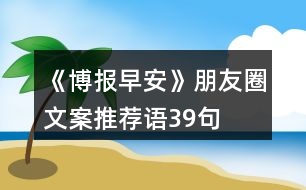 《博报早安》朋友圈文案推荐语39句